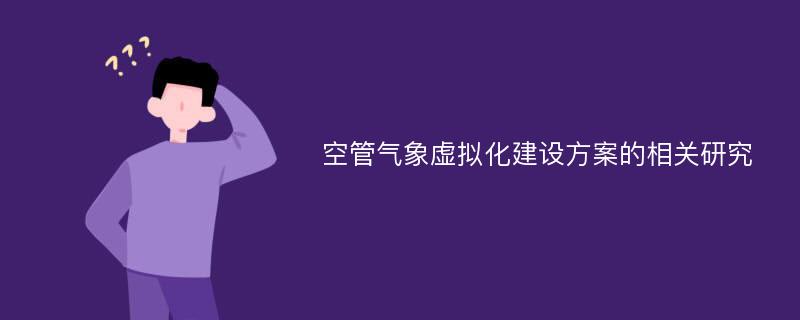 ???

空管气象虚拟化建设方案的相关研究